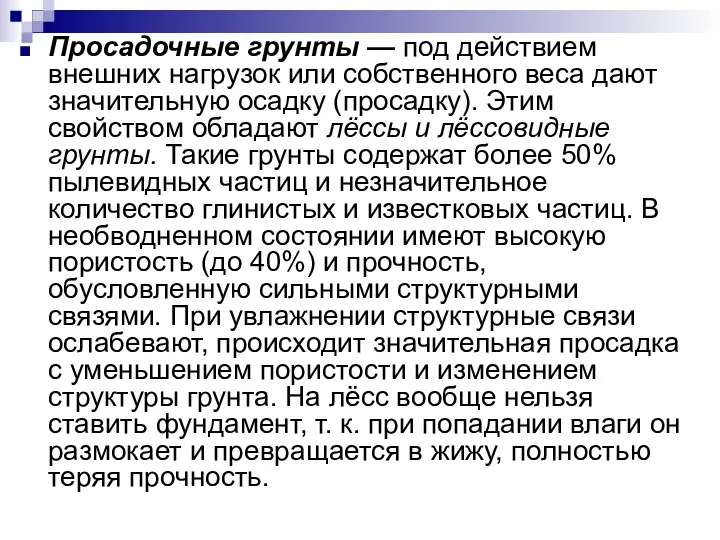 Просадочные грунты — под действием внешних нагрузок или собственного веса дают значительную осадку (просадку). Этим свойством обладают лёссы и лёссовидные грунты. Такие грунты содержат более 50% пылевидных частиц и незначительное количество глинистых и известковых частиц. В необводненном состоянии имеют высокую пористость (до 40%) и прочность, обусловленную сильными структурными связями. При увлажнении структурные связи ослабевают, происходит значительная просадка с уменьшением пористости и изменением структуры грунта. На лёсс вообще нельзя ставить фундамент, т. к. при попадании влаги он размокает и превращается в жижу, полностью теряя прочность.